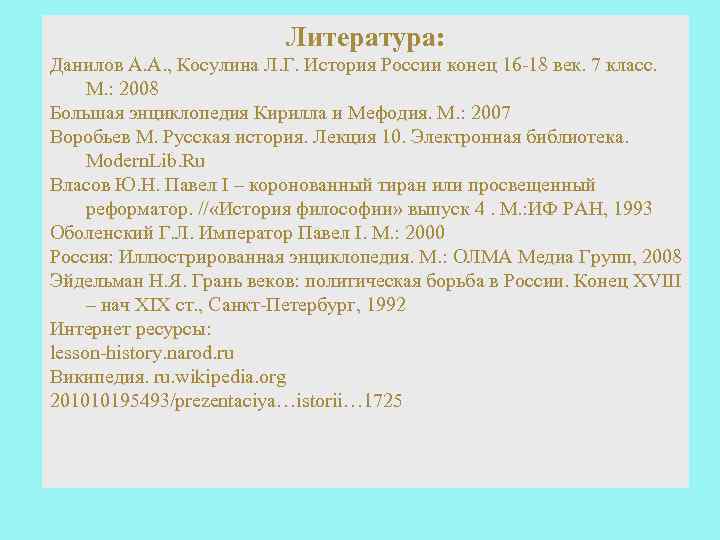 Литература:

Данилов А.А., Косулина Л.Г. История России конец 16-18 век. 7 класс. М.: 2008

Большая энциклопедия Кирилла и Мефодия. М.: 2007

Воробьев М. Русская история. Лекция 10. Электронная библиотека. ModernLib.Ru

Власов Ю.Н. Павел I – коронованный тиран или просвещенный реформатор. //«История философии» выпуск 4 . М.:ИФ РАН, 1993

Оболенский Г.Л. Император Павел I. М.: 2000

Россия: Иллюстрированная энциклопедия. М.: ОЛМА Медиа Групп, 2008

Эйдельман Н.Я. Грань веков: политическая борьба в России. Конец XVIII – нач XIX ст., Санкт-Петербург, 1992

Интернет ресурсы:

lesson-history.narod.ru

Википедия. ru.wikipedia.org

201010195493/prezentaciya…istorii…1725